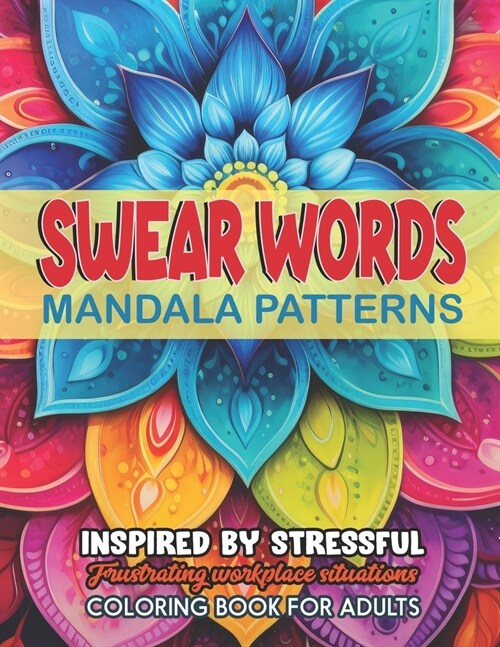 SWEAR WORDS
MANDALA PATTERNS

INSPIRED BY STRESSFUL
Frustrating workplace situations
COLORING BOOK FOR ADULTS